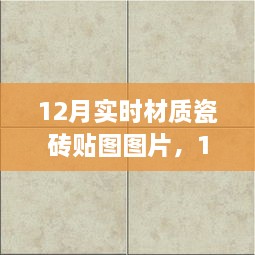 12月实时材质瓷砖贴图图片，1